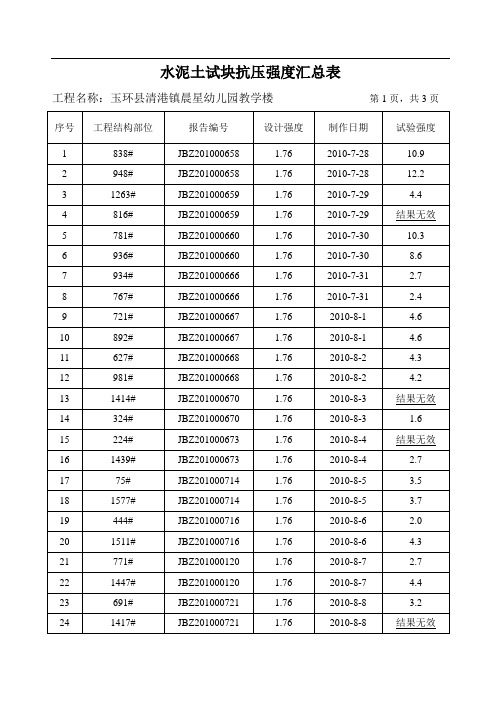 水泥土试块抗压强度汇总表

工程名称：玉环县清港镇晨星幼儿园教学楼

第 1 页，共 3 页

| 序号 | 工程结构部位 | 报告编号 | 设计强度 | 制作日期 | 试验强度 |
|---|---|---|---|---|---|
| 1 | 838# | JBZ201000658 | 1.76 | 2010-7-28 | 10.9 |
| 2 | 948# | JBZ201000658 | 1.76 | 2010-7-28 | 12.2 |
| 3 | 1263# | JBZ201000659 | 1.76 | 2010-7-29 | 4.4 |
| 4 | 816# | JBZ201000659 | 1.76 | 2010-7-29 | 结果无效 |
| 5 | 781# | JBZ201000660 | 1.76 | 2010-7-30 | 10.3 |
| 6 | 936# | JBZ201000660 | 1.76 | 2010-7-30 | 8.6 |
| 7 | 934# | JBZ201000666 | 1.76 | 2010-7-31 | 2.7 |
| 8 | 767# | JBZ201000666 | 1.76 | 2010-7-31 | 2.4 |
| 9 | 721# | JBZ201000667 | 1.76 | 2010-8-1 | 4.6 |
| 10 | 892# | JBZ201000667 | 1.76 | 2010-8-1 | 4.6 |
| 11 | 627# | JBZ201000668 | 1.76 | 2010-8-2 | 4.3 |
| 12 | 981# | JBZ201000668 | 1.76 | 2010-8-2 | 4.2 |
| 13 | 1414# | JBZ201000670 | 1.76 | 2010-8-3 | 结果无效 |
| 14 | 324# | JBZ201000670 | 1.76 | 2010-8-3 | 1.6 |
| 15 | 224# | JBZ201000673 | 1.76 | 2010-8-4 | 结果无效 |
| 16 | 1439# | JBZ201000673 | 1.76 | 2010-8-4 | 2.7 |
| 17 | 75# | JBZ201000714 | 1.76 | 2010-8-5 | 3.5 |
| 18 | 1577# | JBZ201000714 | 1.76 | 2010-8-5 | 3.7 |
| 19 | 444# | JBZ201000716 | 1.76 | 2010-8-6 | 2.0 |
| 20 | 1511# | JBZ201000716 | 1.76 | 2010-8-6 | 4.3 |
| 21 | 771# | JBZ201000120 | 1.76 | 2010-8-7 | 2.7 |
| 22 | 1447# | JBZ201000120 | 1.76 | 2010-8-7 | 4.4 |
| 23 | 691# | JBZ201000721 | 1.76 | 2010-8-8 | 3.2 |
| 24 | 1417# | JBZ201000721 | 1.76 | 2010-8-8 | 结果无效 |